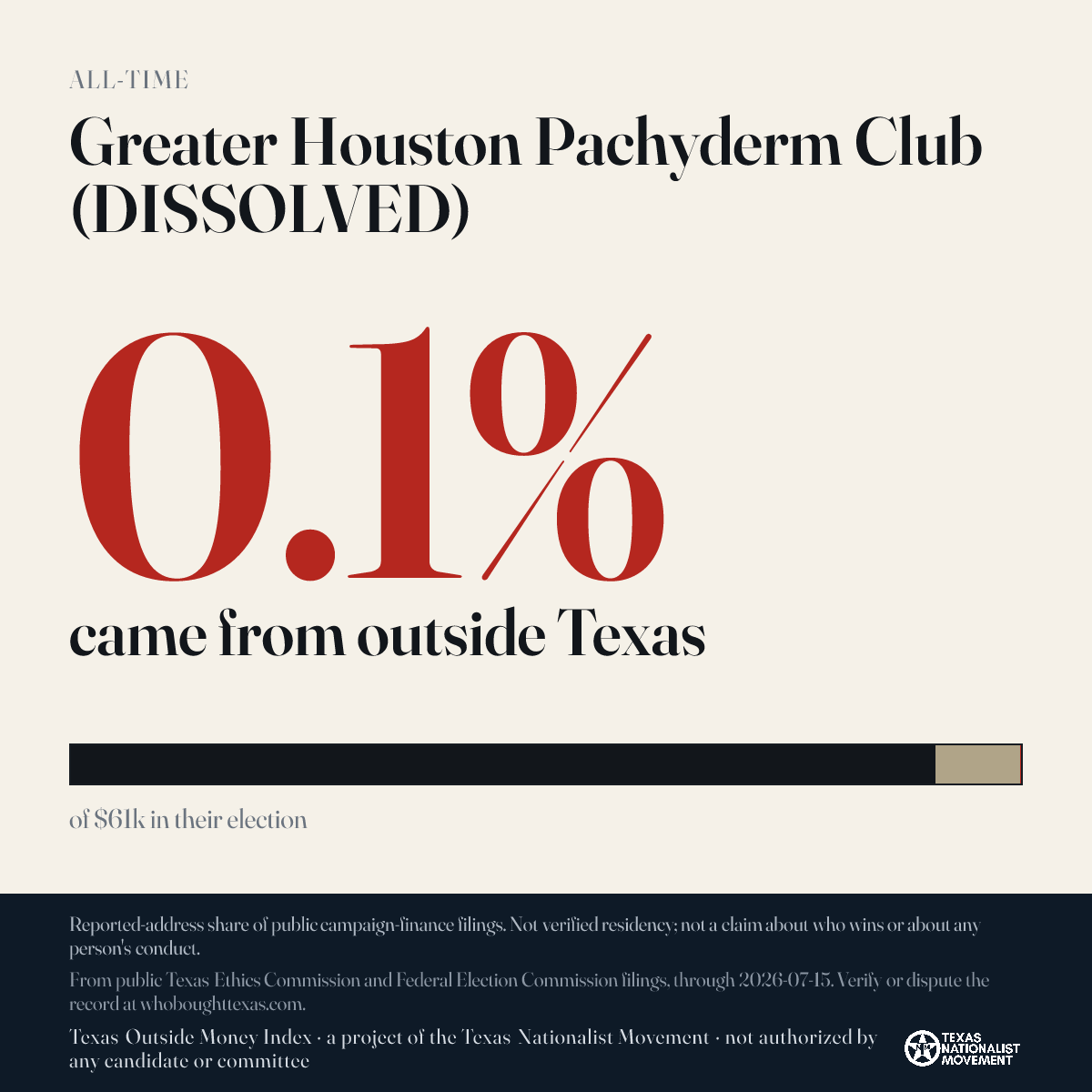 ALL-TIME

Greater Houston Pachyderm Club (DISSOLVED)

0.1%

came from outside Texas

of $61k in their election

Reported-address share of public campaign-finance filings. Not verified residency; not a claim about who wins or about any person's conduct.

From public Texas Ethics Commission and Federal Election Commission filings, through 2026-07-15. Verify or dispute the record at whoboughttexas.com.

Texas Outside Money Index · a project of the Texas Nationalist Movement · not authorized by any candidate or committee

TEXAS NATIONALIST MOVEMENT